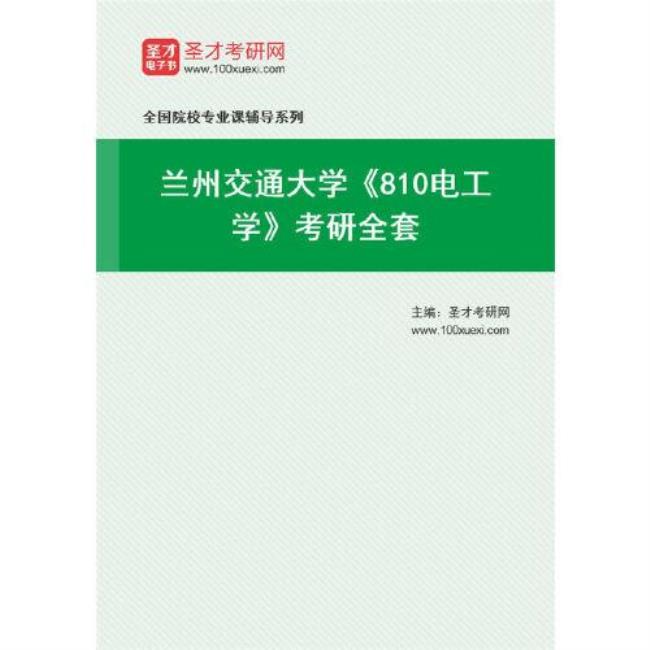 圣才电子书 圣才考研网
www.100xuexi.com

全国院校专业课辅导系列

兰州交通大学《810电工学》考研全套

主编：圣才考研网
www.100xuexi.com